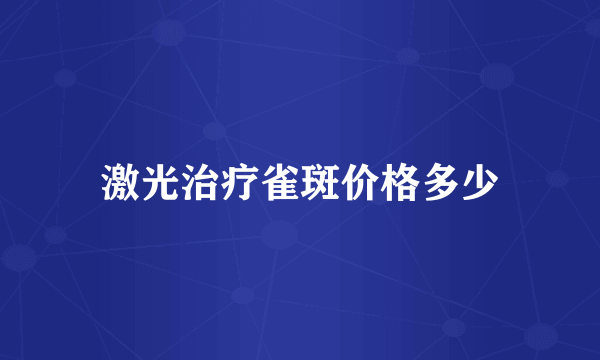 激光治疗雀斑价格多少